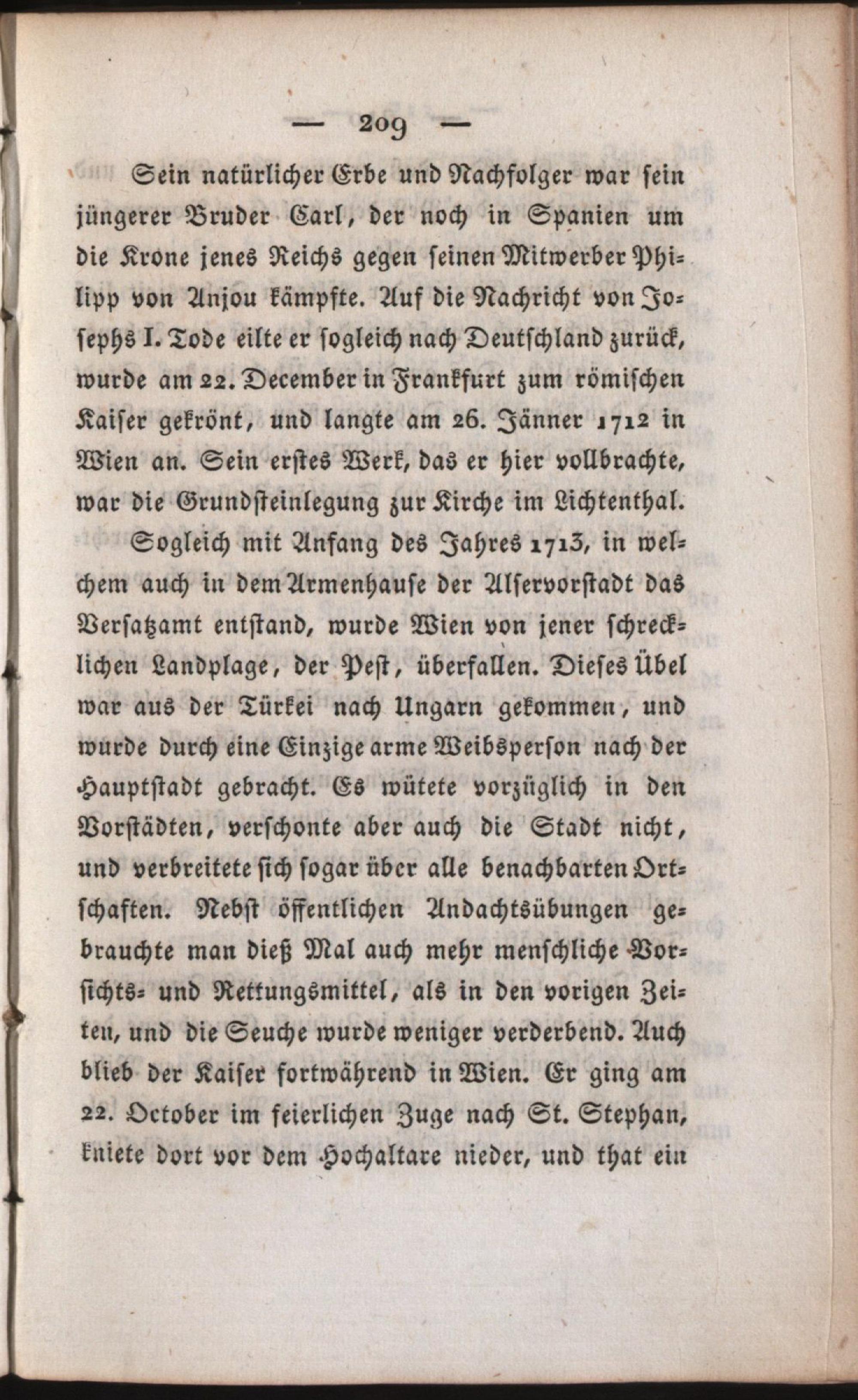 — 209 —

Sein natürlicher Erbe und Nachfolger war sein jüngerer Bruder Carl, der noch in Spanien um die Krone jenes Reichs gegen seinen Mitwerber Philipp von Anjou kämpfte. Auf die Nachricht von Josephs I. Tode eilte er sogleich nach Deutschland zurück, wurde am 22. December in Frankfurt zum römischen Kaiser gekrönt, und langte am 26. Jänner 1712 in Wien an. Sein erstes Werk, das er hier vollbrachte, war die Grundsteinlegung zur Kirche im Lichtenthal.

Sogleich mit Anfang des Jahres 1713, in welchem auch in dem Armenhause der Alservorstadt das Versatzamt entstand, wurde Wien von jener schrecklichen Landplage, der Pest, überfallen. Dieses Übel war aus der Türkei nach Ungarn gekommen, und wurde durch eine Einzige arme Weibsperson nach der Hauptstadt gebracht. Es wütete vorzüglich in den Vorstädten, verschonte aber auch die Stadt nicht, und verbreitete sich sogar über alle benachbarten Ortschaften. Nebst öffentlichen Andachtsübungen gebrauchte man dieß Mal auch mehr menschliche Vorsichts- und Rettungsmittel, als in den vorigen Zeiten, und die Seuche wurde weniger verderbend. Auch blieb der Kaiser fortwährend in Wien. Er ging am 22. October im feierlichen Zuge nach St. Stephan, kniete dort vor dem Hochaltare nieder, und that ein